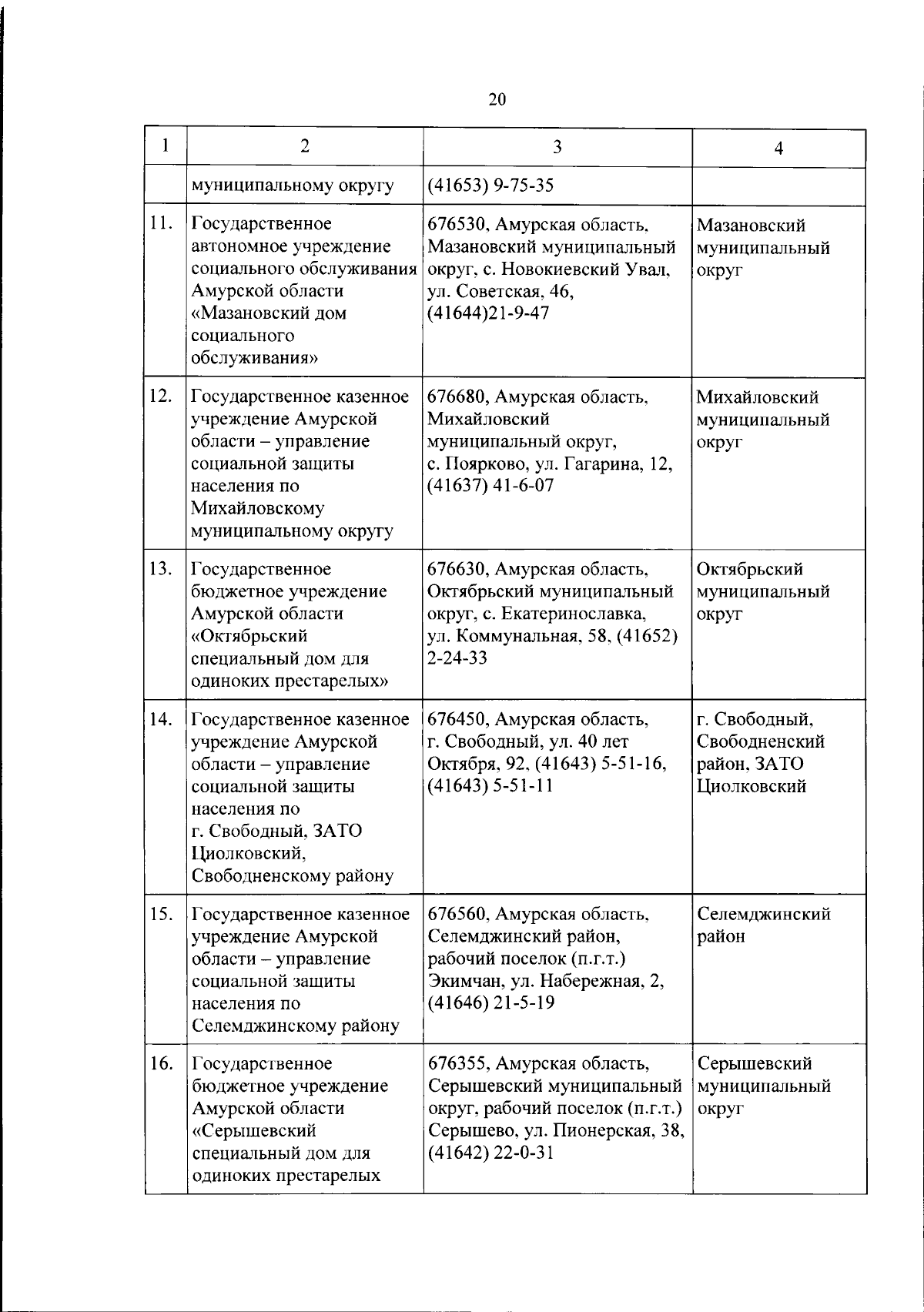 20

| 1 | 2 | 3 | 4 |
|---|---|---|---|
| | муниципальному округу | (41653) 9-75-35 | |
| 11. | Государственное автономное учреждение социального обслуживания Амурской области «Мазановский дом социального обслуживания» | 676530, Амурская область, Мазановский муниципальный округ, с. Новокиевский Увал, ул. Советская, 46, (41644)21-9-47 | Мазановский муниципальный округ |
| 12. | Государственное казенное учреждение Амурской области – управление социальной защиты населения по Михайловскому муниципальному округу | 676680, Амурская область, Михайловский муниципальный округ, с. Поярково, ул. Гагарина, 12, (41637) 41-6-07 | Михайловский муниципальный округ |
| 13. | Государственное бюджетное учреждение Амурской области «Октябрьский специальный дом для одиноких престарелых» | 676630, Амурская область, Октябрьский муниципальный округ, с. Екатеринославка, ул. Коммунальная, 58, (41652) 2-24-33 | Октябрьский муниципальный округ |
| 14. | Государственное казенное учреждение Амурской области – управление социальной защиты населения по г. Свободный, ЗАТО Циолковский, Свободненскому району | 676450, Амурская область, г. Свободный, ул. 40 лет Октября, 92, (41643) 5-51-16, (41643) 5-51-11 | г. Свободный, Свободненский район, ЗАТО Циолковский |
| 15. | Государственное казенное учреждение Амурской области – управление социальной защиты населения по Селемджинскому району | 676560, Амурская область, Селемджинский район, рабочий поселок (п.г.т.) Экимчан, ул. Набережная, 2, (41646) 21-5-19 | Селемджинский район |
| 16. | Государственное бюджетное учреждение Амурской области «Серышевский специальный дом для одиноких престарелых | 676355, Амурская область, Серышевский муниципальный округ, рабочий поселок (п.г.т.) Серышево, ул. Пионерская, 38, (41642) 22-0-31 | Серышевский муниципальный округ |